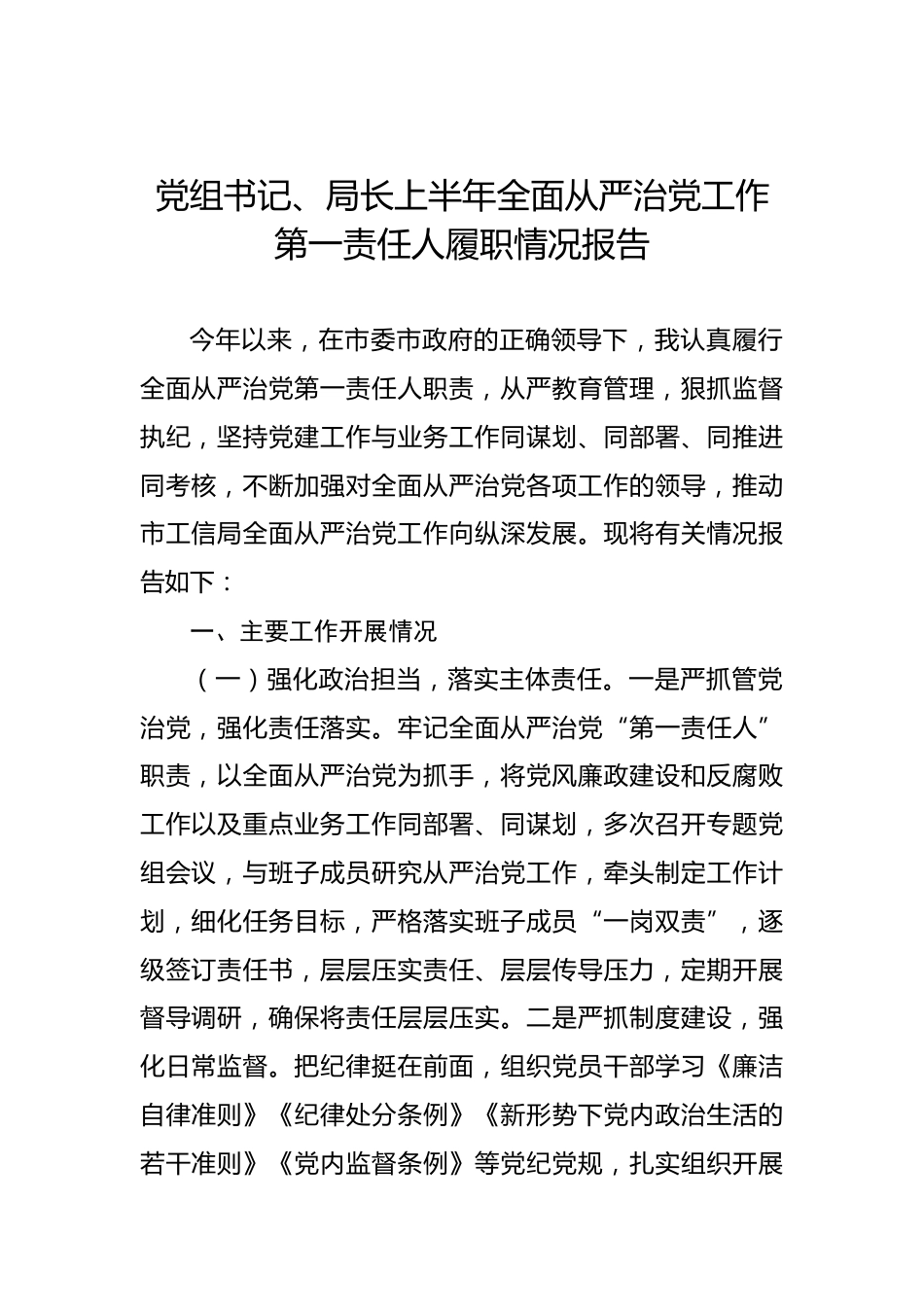 党组书记、局长上半年全面从严治党工作第一责任人履职情况报告

今年以来，在市委市政府的正确领导下，我认真履行全面从严治党第一责任人职责，从严教育管理，狠抓监督执纪，坚持党建工作与业务工作同谋划、同部署、同推进同考核，不断加强对全面从严治党各项工作的领导，推动市工信局全面从严治党工作向纵深发展。现将有关情况报告如下：

一、主要工作开展情况

（一）强化政治担当，落实主体责任。一是严抓管党治党，强化责任落实。牢记全面从严治党“第一责任人”职责，以全面从严治党为抓手，将党风廉政建设和反腐败工作以及重点业务工作同部署、同谋划，多次召开专题党组会议，与班子成员研究从严治党工作，牵头制定工作计划，细化任务目标，严格落实班子成员“一岗双责”，逐级签订责任书，层层压实责任、层层传导压力，定期开展督导调研，确保将责任层层压实。二是严抓制度建设，强化日常监督。把纪律挺在前面，组织党员干部学习《廉洁自律准则》《纪律处分条例》《新形势下党内政治生活的若干准则》《党内监督条例》等党纪党规，扎实组织开展